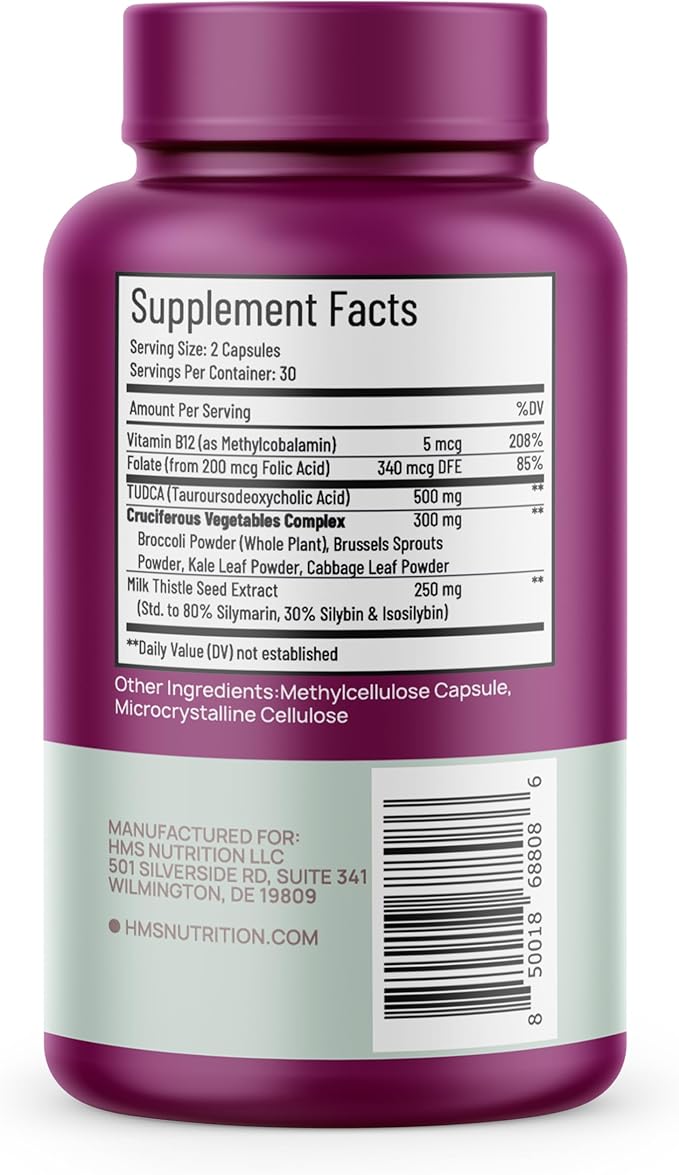 Supplement Facts

Serving Size: 2 Capsules
Servings Per Container: 30

| Amount Per Serving | | %DV |
|---|---|---|
| Vitamin B12 (as Methylcobalamin) | 5 mcg | 208% |
| Folate (from 200 mcg Folic Acid) | 340 mcg DFE | 85% |
| TUDCA (Tauroursodeoxycholic Acid) | 500 mg | ** |
| **Cruciferous Vegetables Complex** Broccoli Powder (Whole Plant), Brussels Sprouts Powder, Kale Leaf Powder, Cabbage Leaf Powder | 300 mg | ** |
| Milk Thistle Seed Extract (Std. to 80% Silymarin, 30% Silybin & Isosilybin) | 250 mg | ** |

**Daily Value (DV) not established

Other Ingredients:Methylcellulose Capsule, Microcrystalline Cellulose

MANUFACTURED FOR:
HMS NUTRITION LLC
501 SILVERSIDE RD, SUITE 341
WILMINGTON, DE 19809

HMSNUTRITION.COM

8 50018 68808 6